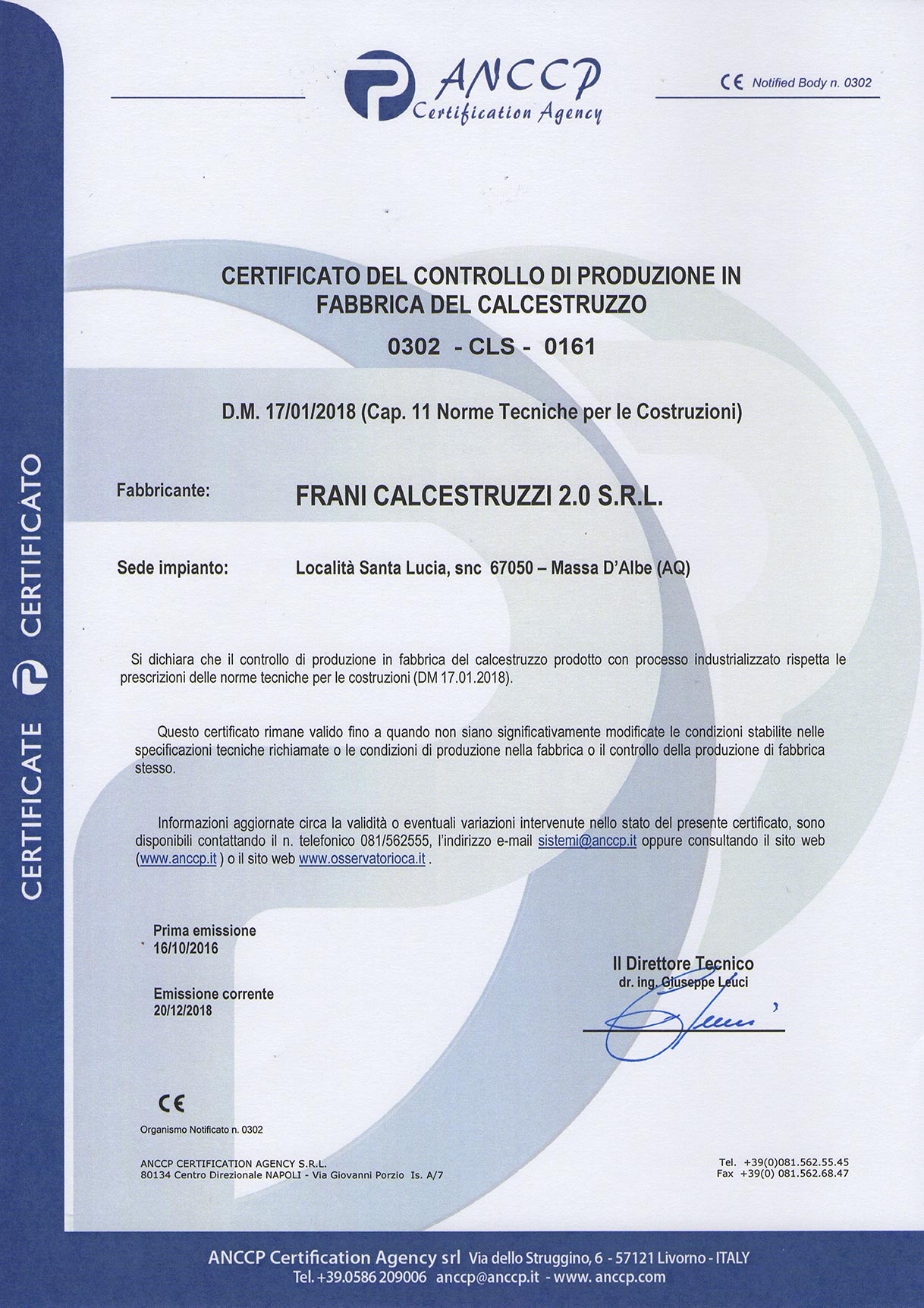 CERTIFICATE CERTIFICATO

ANCCP Certification Agency

CE Notified Body n. 0302

CERTIFICATO DEL CONTROLLO DI PRODUZIONE IN FABBRICA DEL CALCESTRUZZO

0302 - CLS - 0161

D.M. 17/01/2018 (Cap. 11 Norme Tecniche per le Costruzioni)

Fabbricante: FRANI CALCESTRUZZI 2.0 S.R.L.

Sede impianto: Località Santa Lucia, snc 67050 – Massa D'Albe (AQ)

Si dichiara che il controllo di produzione in fabbrica del calcestruzzo prodotto con processo industrializzato rispetta le prescrizioni delle norme tecniche per le costruzioni (DM 17.01.2018).

Questo certificato rimane valido fino a quando non siano significativamente modificate le condizioni stabilite nelle specificazioni tecniche richiamate o le condizioni di produzione nella fabbrica o il controllo della produzione di fabbrica stesso.

Informazioni aggiornate circa la validità o eventuali variazioni intervenute nello stato del presente certificato, sono disponibili contattando il n. telefonico 081/562555, l'indirizzo e-mail sistemi@anccp.it oppure consultando il sito web (www.anccp.it ) o il sito web www.osservatorioca.it .

Prima emissione
16/10/2016

Emissione corrente
20/12/2018

Il Direttore Tecnico
dr. ing. Giuseppe Leuci

CE
Organismo Notificato n. 0302

ANCCP CERTIFICATION AGENCY S.R.L.
80134 Centro Direzionale NAPOLI - Via Giovanni Porzio Is. A/7

Tel. +39(0)081.562.55.45
Fax +39(0) 081.562.68.47

ANCCP Certification Agency srl Via dello Struggino, 6 - 57121 Livorno - ITALY
Tel. +39.0586 209006 anccp@anccp.it - www. anccp.com